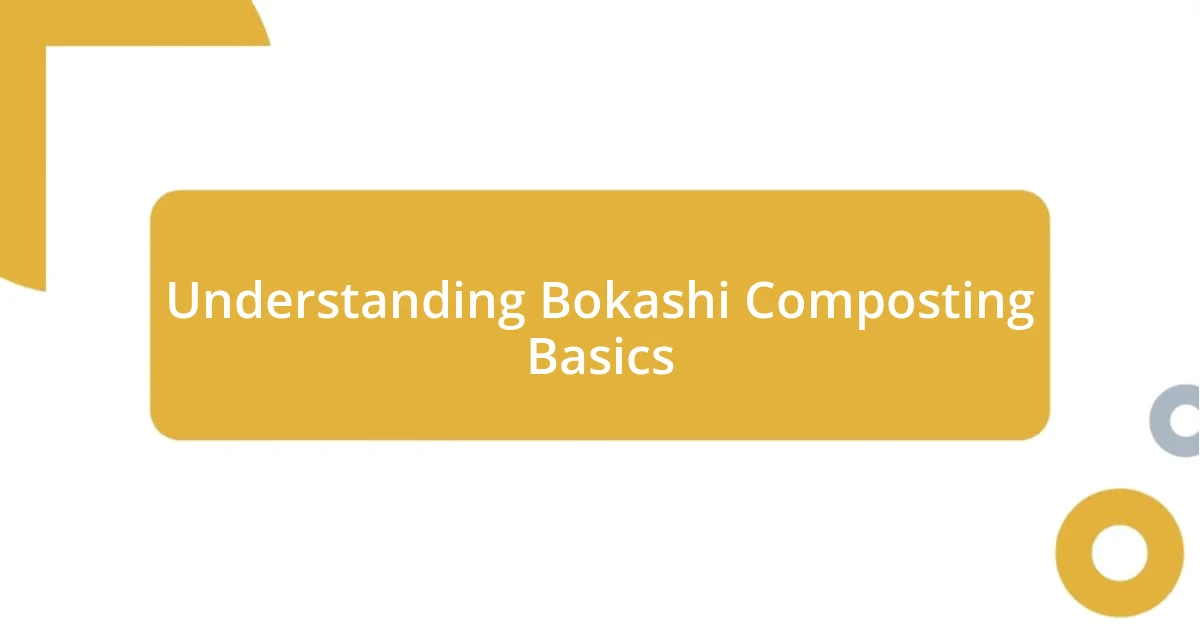 Understanding Bokashi Composting Basics